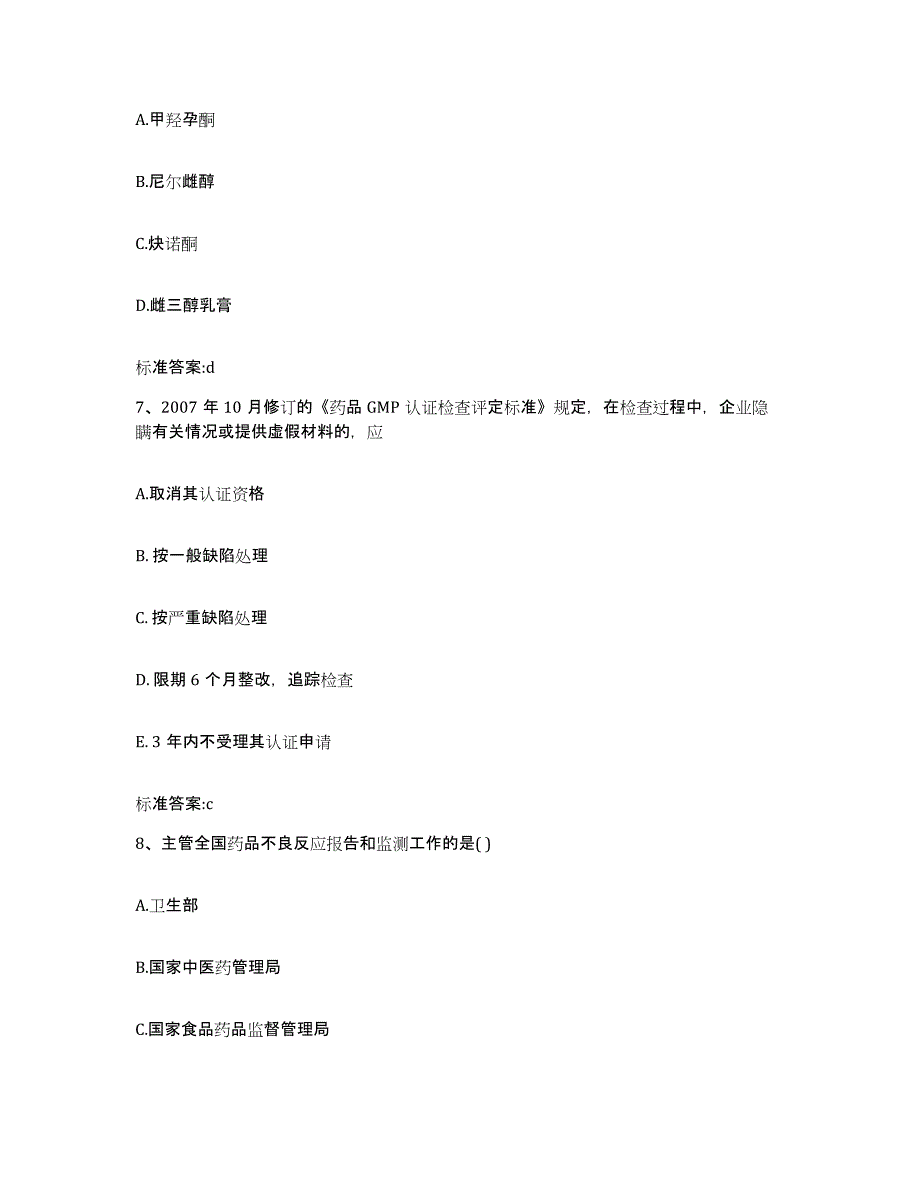 A.甲羟孕酮

B.尼尔雌醇

C.炔诺酮

D.雌三醇乳膏

标准答案:d

7、2007 年 10 月修订的《药品 GMP 认证检查评定标准》规定，在检查过程中，企业隐瞒有关情况或提供虚假材料的，应

A.取消其认证资格

B. 按一般缺陷处理

C. 按严重缺陷处理

D. 限期 6 个月整改，追踪检查

E. 3 年内不受理其认证申请

标准答案:c

8、主管全国药品不良反应报告和监测工作的是( )

A.卫生部

B.国家中医药管理局

C.国家食品药品监督管理局